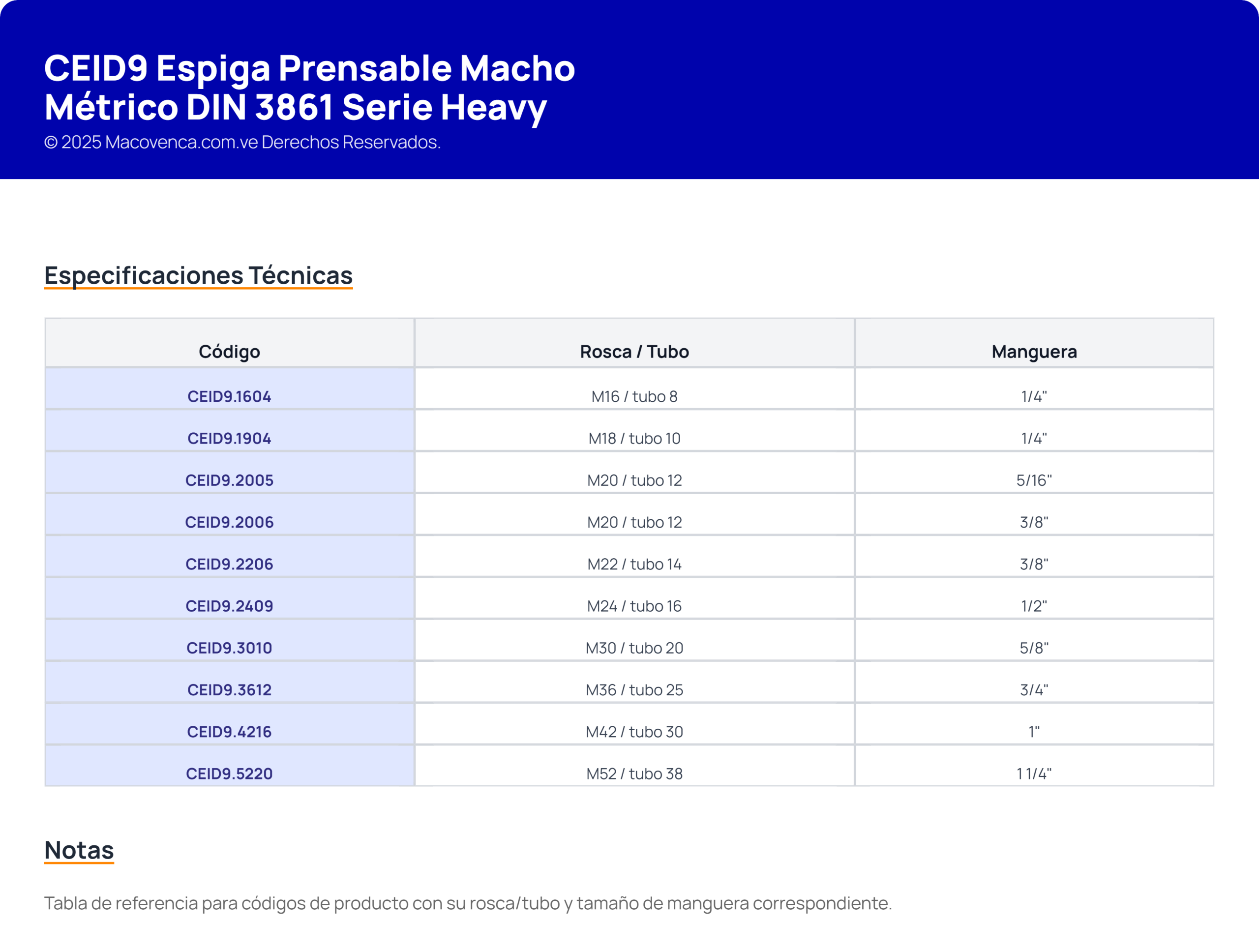 CEID9 Espiga Prensable Macho Métrico DIN 3861 Serie Heavy
© 2025 Macovenca.com.ve Derechos Reservados.

Especificaciones Técnicas

| Código | Rosca / Tubo | Manguera |
|---|---|---|
| CEID9.1604 | M16 / tubo 8 | 1/4" |
| CEID9.1904 | M18 / tubo 10 | 1/4" |
| CEID9.2005 | M20 / tubo 12 | 5/16" |
| CEID9.2006 | M20 / tubo 12 | 3/8" |
| CEID9.2206 | M22 / tubo 14 | 3/8" |
| CEID9.2409 | M24 / tubo 16 | 1/2" |
| CEID9.3010 | M30 / tubo 20 | 5/8" |
| CEID9.3612 | M36 / tubo 25 | 3/4" |
| CEID9.4216 | M42 / tubo 30 | 1" |
| CEID9.5220 | M52 / tubo 38 | 1 1/4" |

Notas

Tabla de referencia para códigos de producto con su rosca/tubo y tamaño de manguera correspondiente.